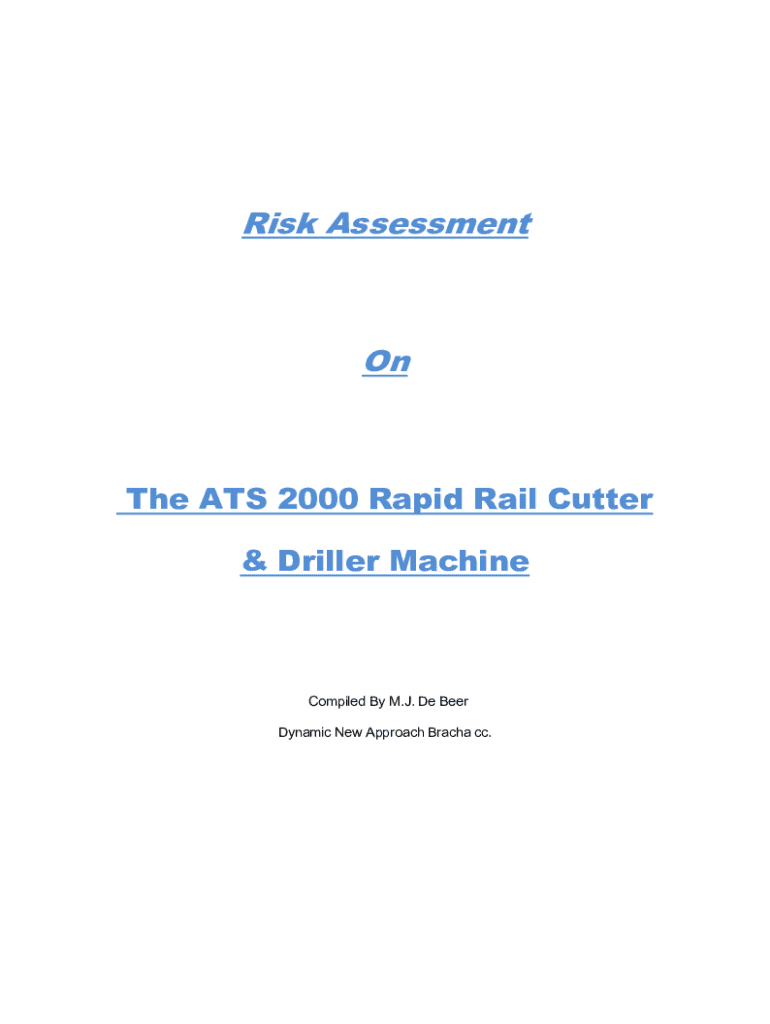 Risk Assessment

On

The ATS 2000 Rapid Rail Cutter

& Driller Machine

Compiled By M.J. De Beer

Dynamic New Approach Bracha cc.